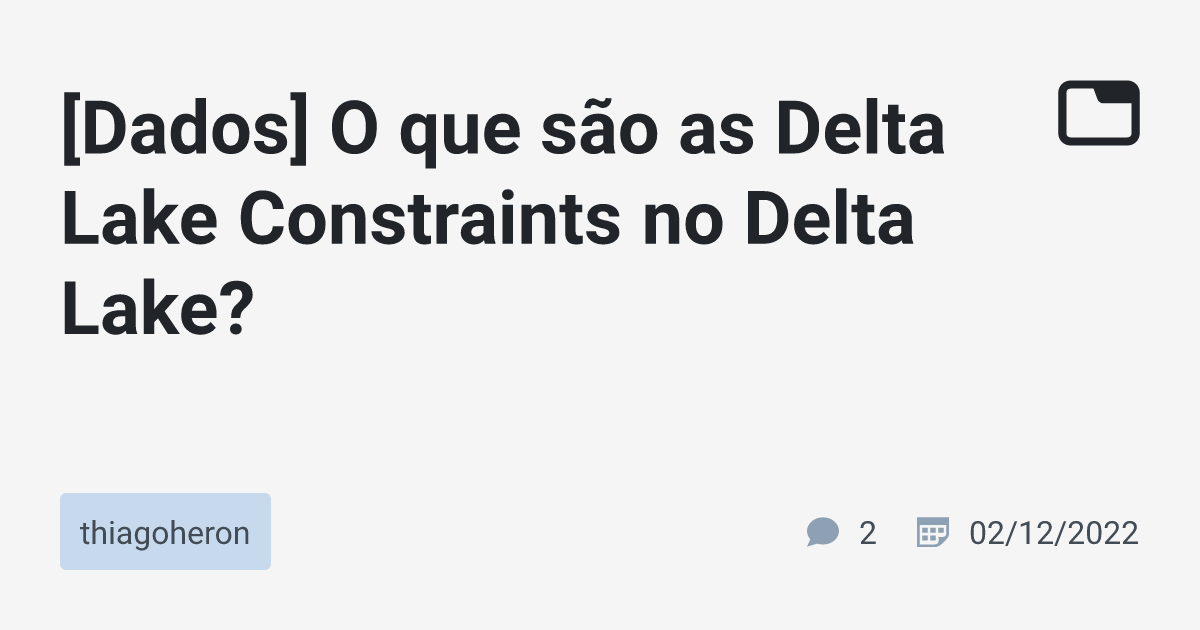 [Dados] O que são as Delta Lake Constraints no Delta Lake?

thiagoheron

2

02/12/2022